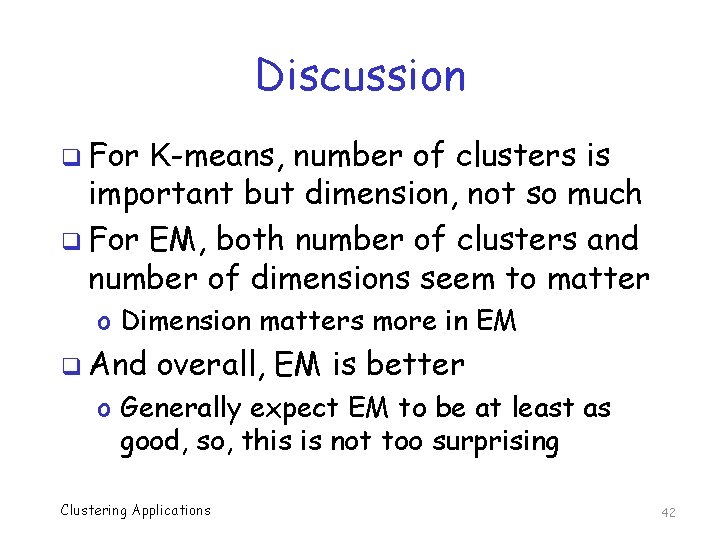 Discussion

❑ For K-means, number of clusters is important but dimension, not so much

❑ For EM, both number of clusters and number of dimensions seem to matter

o Dimension matters more in EM

❑ And overall, EM is better

o Generally expect EM to be at least as good, so, this is not too surprising

Clustering Applications

42